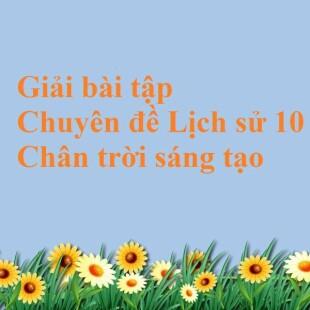 Giải bài tập
Chuyên đề Lịch sử 10
Chân trời sáng tạo